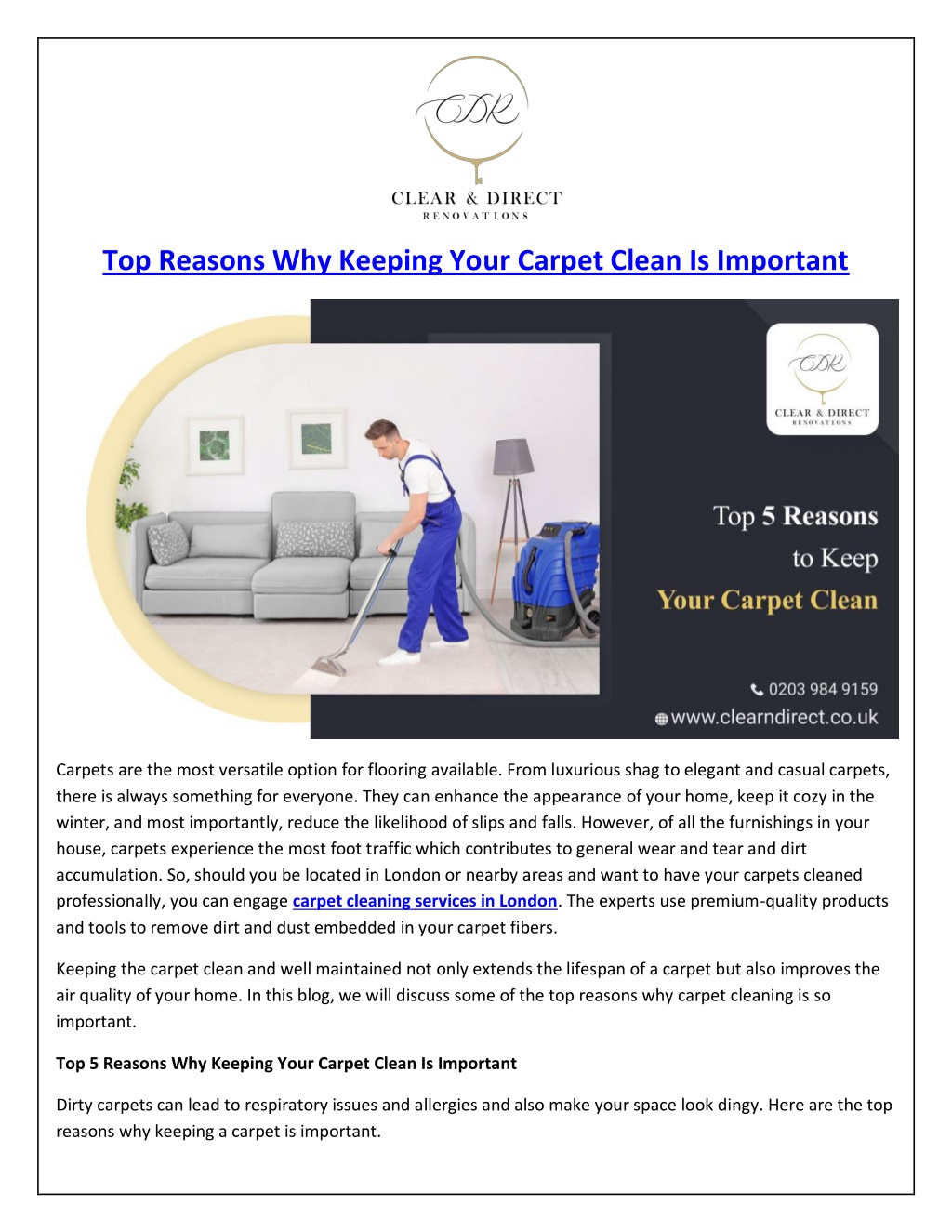 CDR

CLEAR & DIRECT
RENOVATIONS

Top Reasons Why Keeping Your Carpet Clean Is Important

CDR
CLEAR & DIRECT
RENOVATIONS

Top 5 Reasons to Keep Your Carpet Clean

0203 984 9159
www.clearndirect.co.uk

Carpets are the most versatile option for flooring available. From luxurious shag to elegant and casual carpets, there is always something for everyone. They can enhance the appearance of your home, keep it cozy in the winter, and most importantly, reduce the likelihood of slips and falls. However, of all the furnishings in your house, carpets experience the most foot traffic which contributes to general wear and tear and dirt accumulation. So, should you be located in London or nearby areas and want to have your carpets cleaned professionally, you can engage carpet cleaning services in London. The experts use premium-quality products and tools to remove dirt and dust embedded in your carpet fibers.

Keeping the carpet clean and well maintained not only extends the lifespan of a carpet but also improves the air quality of your home. In this blog, we will discuss some of the top reasons why carpet cleaning is so important.

Top 5 Reasons Why Keeping Your Carpet Clean Is Important

Dirty carpets can lead to respiratory issues and allergies and also make your space look dingy. Here are the top reasons why keeping a carpet is important.